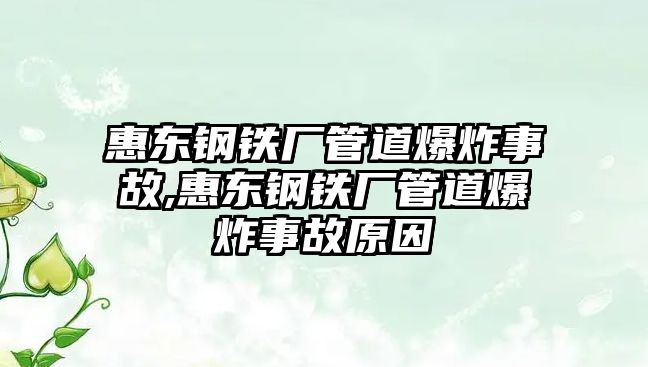 惠东钢铁厂管道爆炸事故,惠东钢铁厂管道爆炸事故原因